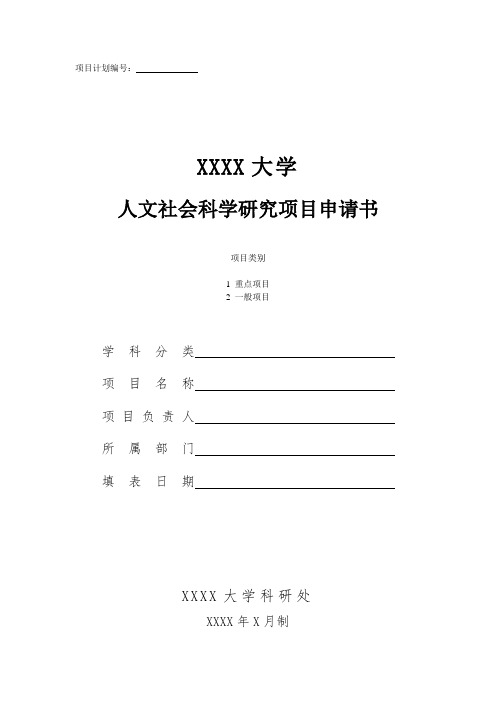 项目计划编号：

XXXX 大学

人文社会科学研究项目申请书

项目类别

1 重点项目
2 一般项目

学 科 分 类

项 目 名 称

项 目 负 责 人

所 属 部 门

填 表 日 期

XXXX 大 学 科 研 处

XXXX 年 X 月制